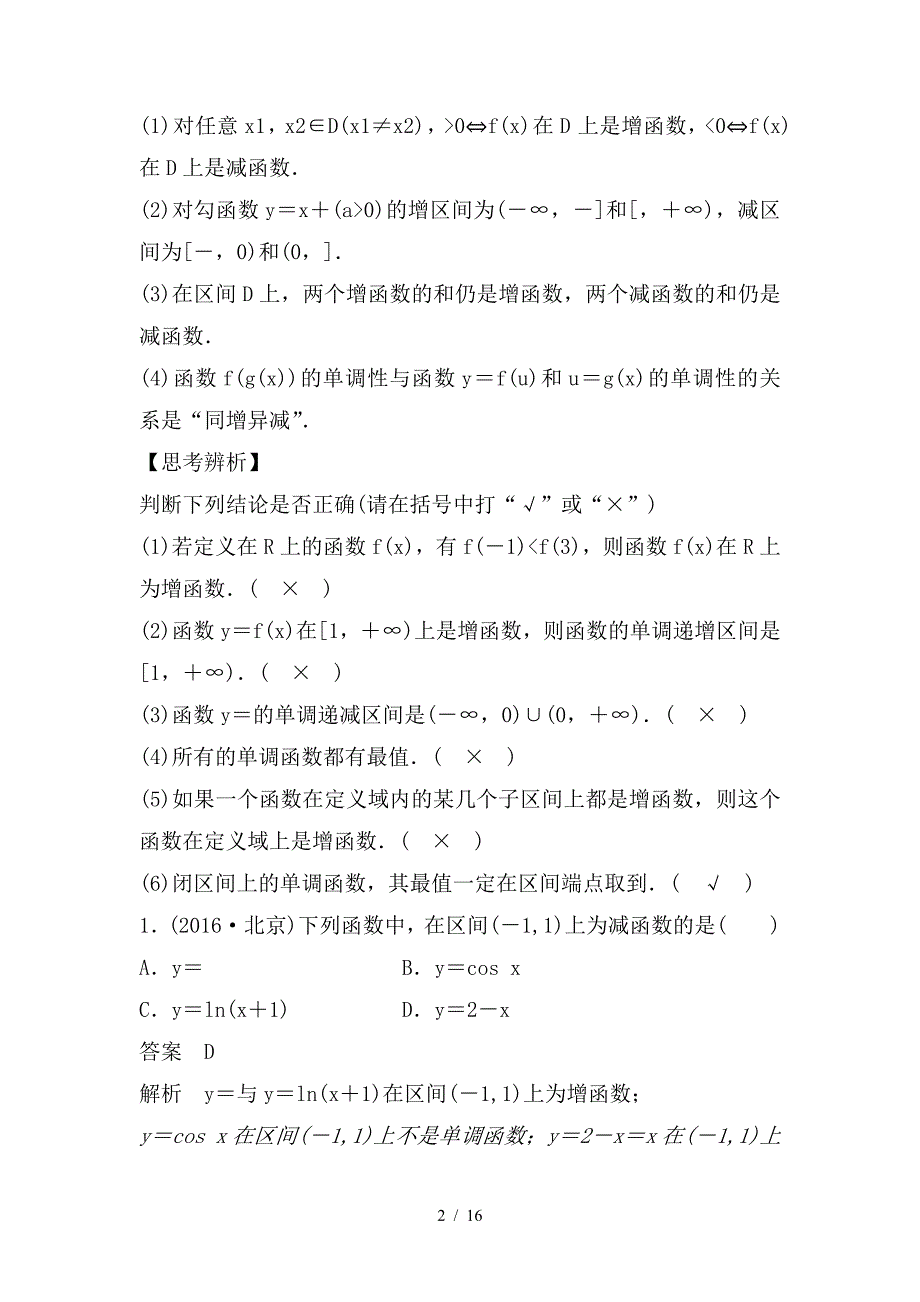 (1)对任意 x1，x2∈D(x1≠x2)，>0⇔f(x)在 D 上是增函数，<0⇔f(x)在 D 上是减函数.

(2)对勾函数 y＝x＋(a>0)的增区间为(－∞，－]和[，＋∞)，减区间为[－，0)和(0，].

(3)在区间 D 上，两个增函数的和仍是增函数，两个减函数的和仍是减函数.

(4)函数 f(g(x))的单调性与函数 y＝f(u)和 u＝g(x)的单调性的关系是“同增异减”.

【思考辨析】

判断下列结论是否正确(请在括号中打“√”或“×”)

(1)若定义在 R 上的函数 f(x)，有 f(－1)<f(3)，则函数 f(x)在 R 上为增函数．(　×　)

(2)函数 y＝f(x)在[1，＋∞)上是增函数，则函数的单调递增区间是[1，＋∞)．(　×　)

(3)函数 y＝的单调递减区间是(－∞，0)∪(0，＋∞)．(　×　)

(4)所有的单调函数都有最值．(　×　)

(5)如果一个函数在定义域内的某几个子区间上都是增函数，则这个函数在定义域上是增函数．(　×　)

(6)闭区间上的单调函数，其最值一定在区间端点取到．(　√　)

1．(2016·北京)下列函数中，在区间(－1,1)上为减函数的是(　　)

A．y＝　　　　B．y＝cos x

C．y＝ln(x＋1)　　　　D．y＝2－x

答案　D

解析　y＝与 y＝ln(x＋1)在区间(－1,1)上为增函数；

y=cos x 在区间(－1,1)上不是单调函数；y=2－x=x 在(－1,1)上

2 / 16